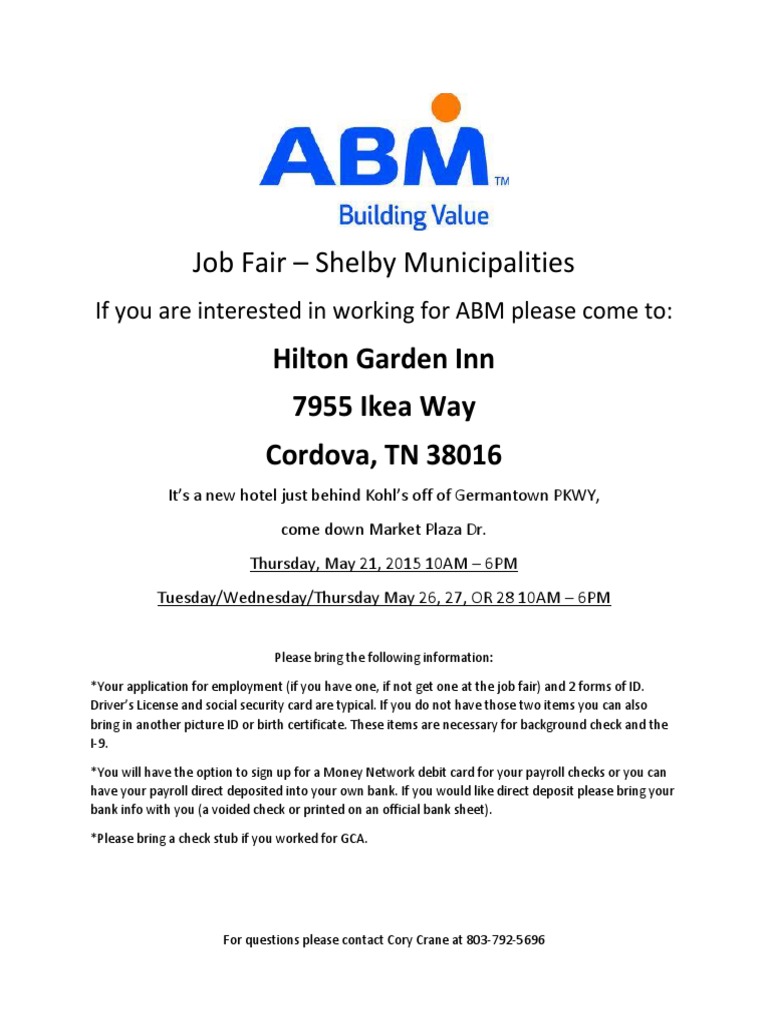 ABM™
Building Value

Job Fair – Shelby Municipalities

If you are interested in working for ABM please come to:

Hilton Garden Inn

7955 Ikea Way

Cordova, TN 38016

It's a new hotel just behind Kohl's off of Germantown PKWY,

come down Market Plaza Dr.

Thursday, May 21, 2015 10AM – 6PM

Tuesday/Wednesday/Thursday May 26, 27, OR 28 10AM – 6PM

Please bring the following information:

*Your application for employment (if you have one, if not get one at the job fair) and 2 forms of ID. Driver's License and social security card are typical. If you do not have those two items you can also bring in another picture ID or birth certificate. These items are necessary for background check and the I-9.

*You will have the option to sign up for a Money Network debit card for your payroll checks or you can have your payroll direct deposited into your own bank. If you would like direct deposit please bring your bank info with you (a voided check or printed on an official bank sheet).

*Please bring a check stub if you worked for GCA.

For questions please contact Cory Crane at 803-792-5696